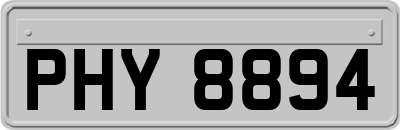 PHY 8894